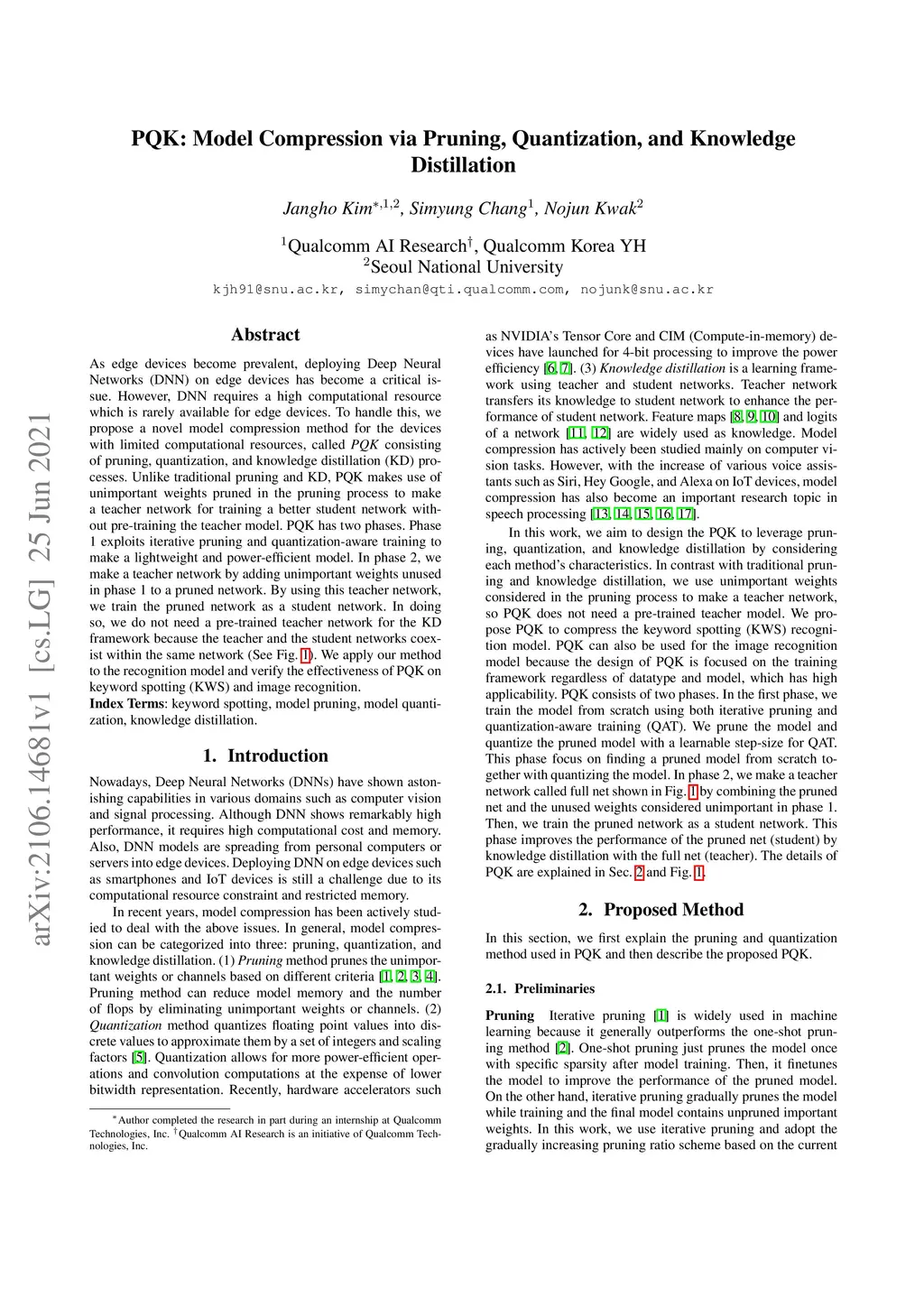 arXiv:2106.14681v1 [cs.LG] 25 Jun 2021

PQK: Model Compression via Pruning, Quantization, and Knowledge Distillation

Jangho Kim$^{*,1,2}$, Simyung Chang$^{1}$, Nojun Kwak$^{2}$

$^{1}$Qualcomm AI Research$^{\dagger}$, Qualcomm Korea YH
$^{2}$Seoul National University
kjh91@snu.ac.kr, simychan@qti.qualcomm.com, nojunk@snu.ac.kr

Abstract

As edge devices become prevalent, deploying Deep Neural Networks (DNN) on edge devices has become a critical issue. However, DNN requires a high computational resource which is rarely available for edge devices. To handle this, we propose a novel model compression method for the devices with limited computational resources, called PQK consisting of pruning, quantization, and knowledge distillation (KD) processes. Unlike traditional pruning and KD, PQK makes use of unimportant weights pruned in the pruning process to make a teacher network for training a better student network without pre-training the teacher model. PQK has two phases. Phase 1 exploits iterative pruning and quantization-aware training to make a lightweight and power-efficient model. In phase 2, we make a teacher network by adding unimportant weights unused in phase 1 to a pruned network. By using this teacher network, we train the pruned network as a student network. In doing so, we do not need a pre-trained teacher network for the KD framework because the teacher and the student networks coexist within the same network (See Fig. 1). We apply our method to the recognition model and verify the effectiveness of PQK on keyword spotting (KWS) and image recognition.
Index Terms: keyword spotting, model pruning, model quantization, knowledge distillation.

1. Introduction

Nowadays, Deep Neural Networks (DNNs) have shown astonishing capabilities in various domains such as computer vision and signal processing. Although DNN shows remarkably high performance, it requires high computational cost and memory. Also, DNN models are spreading from personal computers or servers into edge devices. Deploying DNN on edge devices such as smartphones and IoT devices is still a challenge due to its computational resource constraint and restricted memory.

In recent years, model compression has been actively studied to deal with the above issues. In general, model compression can be categorized into three: pruning, quantization, and knowledge distillation. (1) Pruning method prunes the unimportant weights or channels based on different criteria [1, 2, 3, 4]. Pruning method can reduce model memory and the number of flops by eliminating unimportant weights or channels. (2) Quantization method quantizes floating point values into discrete values to approximate them by a set of integers and scaling factors [5]. Quantization allows for more power-efficient operations and convolution computations at the expense of lower bitwidth representation. Recently, hardware accelerators such

$^{*}$Author completed the research in part during an internship at Qualcomm Technologies, Inc. $^{\dagger}$Qualcomm AI Research is an initiative of Qualcomm Technologies, Inc.

as NVIDIA's Tensor Core and CIM (Compute-in-memory) devices have launched for 4-bit processing to improve the power efficiency [6, 7]. (3) Knowledge distillation is a learning framework using teacher and student networks. Teacher network transfers its knowledge to student network to enhance the performance of student network. Feature maps [8, 9, 10] and logits of a network [11, 12] are widely used as knowledge. Model compression has actively been studied mainly on computer vision tasks. However, with the increase of various voice assistants such as Siri, Hey Google, and Alexa on IoT devices, model compression has also become an important research topic in speech processing [13, 14, 15, 16, 17].

In this work, we aim to design the PQK to leverage pruning, quantization, and knowledge distillation by considering each method's characteristics. In contrast with traditional pruning and knowledge distillation, we use unimportant weights considered in the pruning process to make a teacher network, so PQK does not need a pre-trained teacher model. We propose PQK to compress the keyword spotting (KWS) recognition model. PQK can also be used for the image recognition model because the design of PQK is focused on the training framework regardless of datatype and model, which has high applicability. PQK consists of two phases. In the first phase, we train the model from scratch using both iterative pruning and quantization-aware training (QAT). We prune the model and quantize the pruned model with a learnable step-size for QAT. This phase focus on finding a pruned model from scratch together with quantizing the model. In phase 2, we make a teacher network called full net shown in Fig. 1 by combining the pruned net and the unused weights considered unimportant in phase 1. Then, we train the pruned network as a student network. This phase improves the performance of the pruned net (student) by knowledge distillation with the full net (teacher). The details of PQK are explained in Sec. 2 and Fig. 1.

2. Proposed Method

In this section, we first explain the pruning and quantization method used in PQK and then describe the proposed PQK.

2.1. Preliminaries

Pruning Iterative pruning [1] is widely used in machine learning because it generally outperforms the one-shot pruning method [2]. One-shot pruning just prunes the model once with specific sparsity after model training. Then, it finetunes the model to improve the performance of the pruned model. On the other hand, iterative pruning gradually prunes the model while training and the final model contains unpruned important weights. In this work, we use iterative pruning and adopt the gradually increasing pruning ratio scheme based on the current